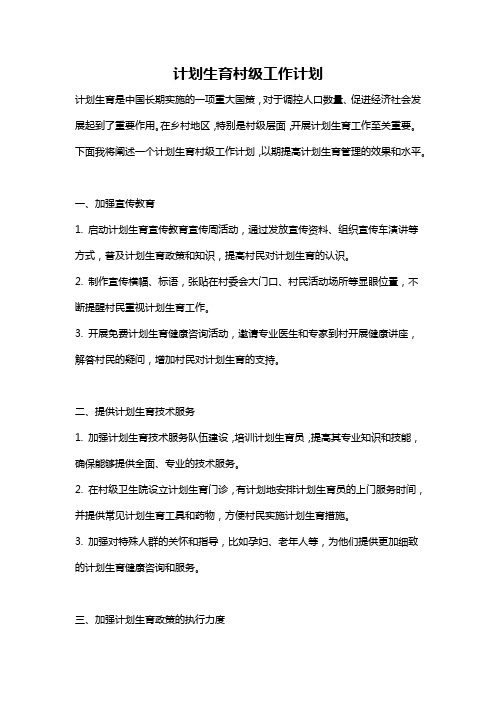 计划生育村级工作计划

计划生育是中国长期实施的一项重大国策，对于调控人口数量、促进经济社会发展起到了重要作用。在乡村地区，特别是村级层面，开展计划生育工作至关重要。下面我将阐述一个计划生育村级工作计划，以期提高计划生育管理的效果和水平。

一、加强宣传教育

1. 启动计划生育宣传教育宣传周活动，通过发放宣传资料、组织宣传车演讲等方式，普及计划生育政策和知识，提高村民对计划生育的认识。

2. 制作宣传横幅、标语，张贴在村委会大门口、村民活动场所等显眼位置，不断提醒村民重视计划生育工作。

3. 开展免费计划生育健康咨询活动，邀请专业医生和专家到村开展健康讲座，解答村民的疑问，增加村民对计划生育的支持。

二、提供计划生育技术服务

1. 加强计划生育技术服务队伍建设，培训计划生育员，提高其专业知识和技能，确保能够提供全面、专业的技术服务。

2. 在村级卫生院设立计划生育门诊，有计划地安排计划生育员的上门服务时间，并提供常见计划生育工具和药物，方便村民实施计划生育措施。

3. 加强对特殊人群的关怀和指导，比如孕妇、老年人等，为他们提供更加细致的计划生育健康咨询和服务。

三、加强计划生育政策的执行力度